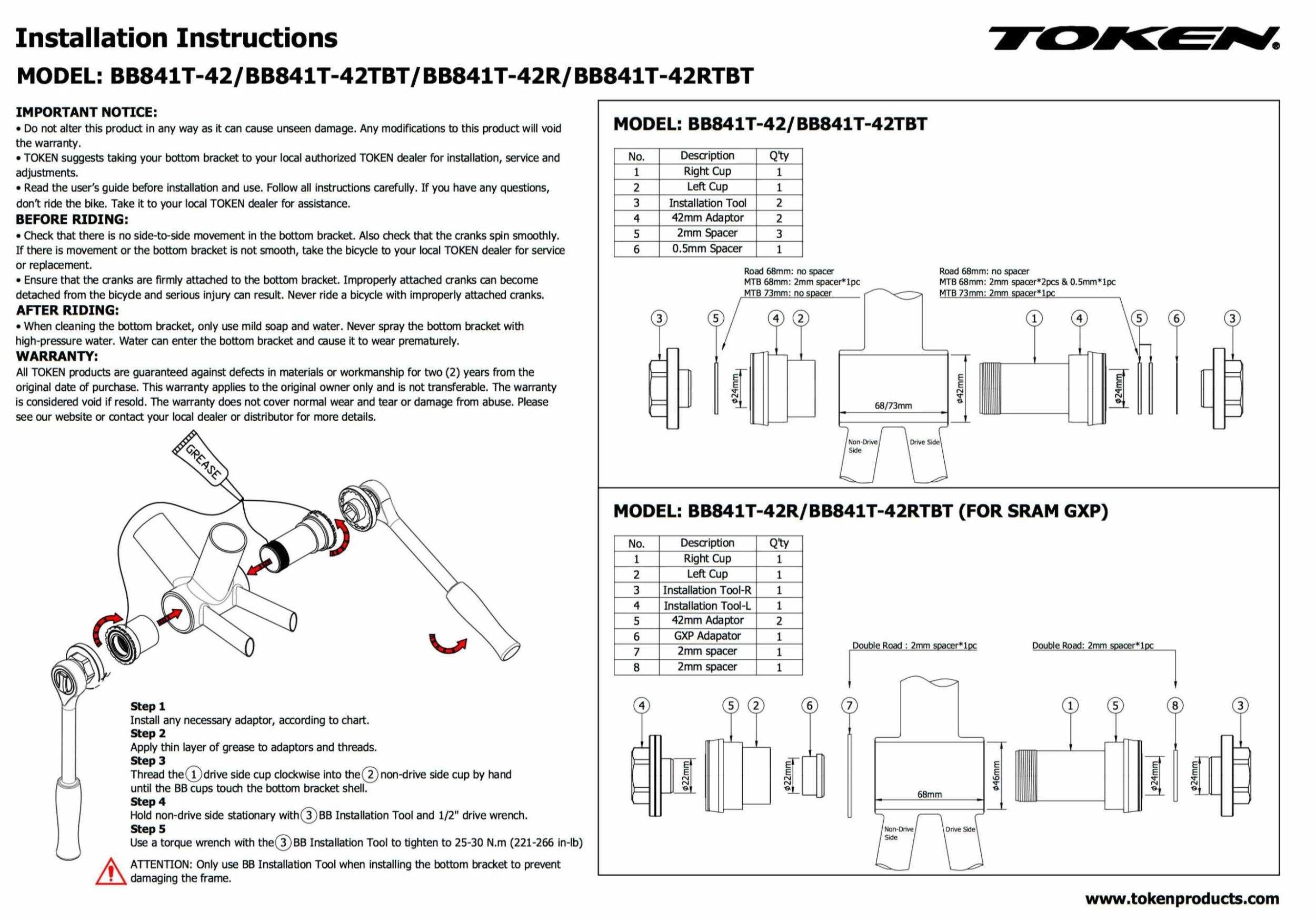 Installation Instructions

TOKEN®

MODEL: BB841T-42/BB841T-42TBT/BB841T-42R/BB841T-42RTBT

IMPORTANT NOTICE:
• Do not alter this product in any way as it can cause unseen damage. Any modifications to this product will void the warranty.
• TOKEN suggests taking your bottom bracket to your local authorized TOKEN dealer for installation, service and adjustments.
• Read the user's guide before installation and use. Follow all instructions carefully. If you have any questions, don't ride the bike. Take it to your local TOKEN dealer for assistance.

BEFORE RIDING:
• Check that there is no side-to-side movement in the bottom bracket. Also check that the cranks spin smoothly. If there is movement or the bottom bracket is not smooth, take the bicycle to your local TOKEN dealer for service or replacement.
• Ensure that the cranks are firmly attached to the bottom bracket. Improperly attached cranks can become detached from the bicycle and serious injury can result. Never ride a bicycle with improperly attached cranks.

AFTER RIDING:
• When cleaning the bottom bracket, only use mild soap and water. Never spray the bottom bracket with high-pressure water. Water can enter the bottom bracket and cause it to wear prematurely.

WARRANTY:
All TOKEN products are guaranteed against defects in materials or workmanship for two (2) years from the original date of purchase. This warranty applies to the original owner only and is not transferable. The warranty is considered void if resold. The warranty does not cover normal wear and tear or damage from abuse. Please see our website or contact your local dealer or distributor for more details.

GREASE

Step 1
Install any necessary adaptor, according to chart.
Step 2
Apply thin layer of grease to adaptors and threads.
Step 3
Thread the 1 drive side cup clockwise into the 2 non-drive side cup by hand until the BB cups touch the bottom bracket shell.
Step 4
Hold non-drive side stationary with 3 BB Installation Tool and 1/2" drive wrench.
Step 5
Use a torque wrench with the 3 BB Installation Tool to tighten to 25-30 N.m (221-266 in-lb)

ATTENTION: Only use BB Installation Tool when installing the bottom bracket to prevent damaging the frame.

MODEL: BB841T-42/BB841T-42TBT

| No. | Description | Q'ty |
|---|---|---|
| 1 | Right Cup | 1 |
| 2 | Left Cup | 1 |
| 3 | Installation Tool | 2 |
| 4 | 42mm Adaptor | 2 |
| 5 | 2mm Spacer | 3 |
| 6 | 0.5mm Spacer | 1 |

Road 68mm: no spacer
MTB 68mm: 2mm spacer*1pc
MTB 73mm: no spacer

Road 68mm: no spacer
MTB 68mm: 2mm spacer*2pcs & 0.5mm*1pc
MTB 73mm: 2mm spacer*1pc

3 5 4 2 1 4 5 6 3
ø24mm 68/73mm ø42mm ø24mm
Non-Drive Side Drive Side

MODEL: BB841T-42R/BB841T-42RTBT (FOR SRAM GXP)

| No. | Description | Q'ty |
|---|---|---|
| 1 | Right Cup | 1 |
| 2 | Left Cup | 1 |
| 3 | Installation Tool-R | 1 |
| 4 | Installation Tool-L | 1 |
| 5 | 42mm Adaptor | 2 |
| 6 | GXP Adapator | 1 |
| 7 | 2mm spacer | 1 |
| 8 | 2mm spacer | 1 |

Double Road : 2mm spacer*1pc
Double Road: 2mm spacer*1pc

4 5 2 6 7 1 5 8 3
ø22mm ø22mm 68mm ø46mm ø24mm ø24mm
Non-Drive Side Drive Side

www.tokenproducts.com